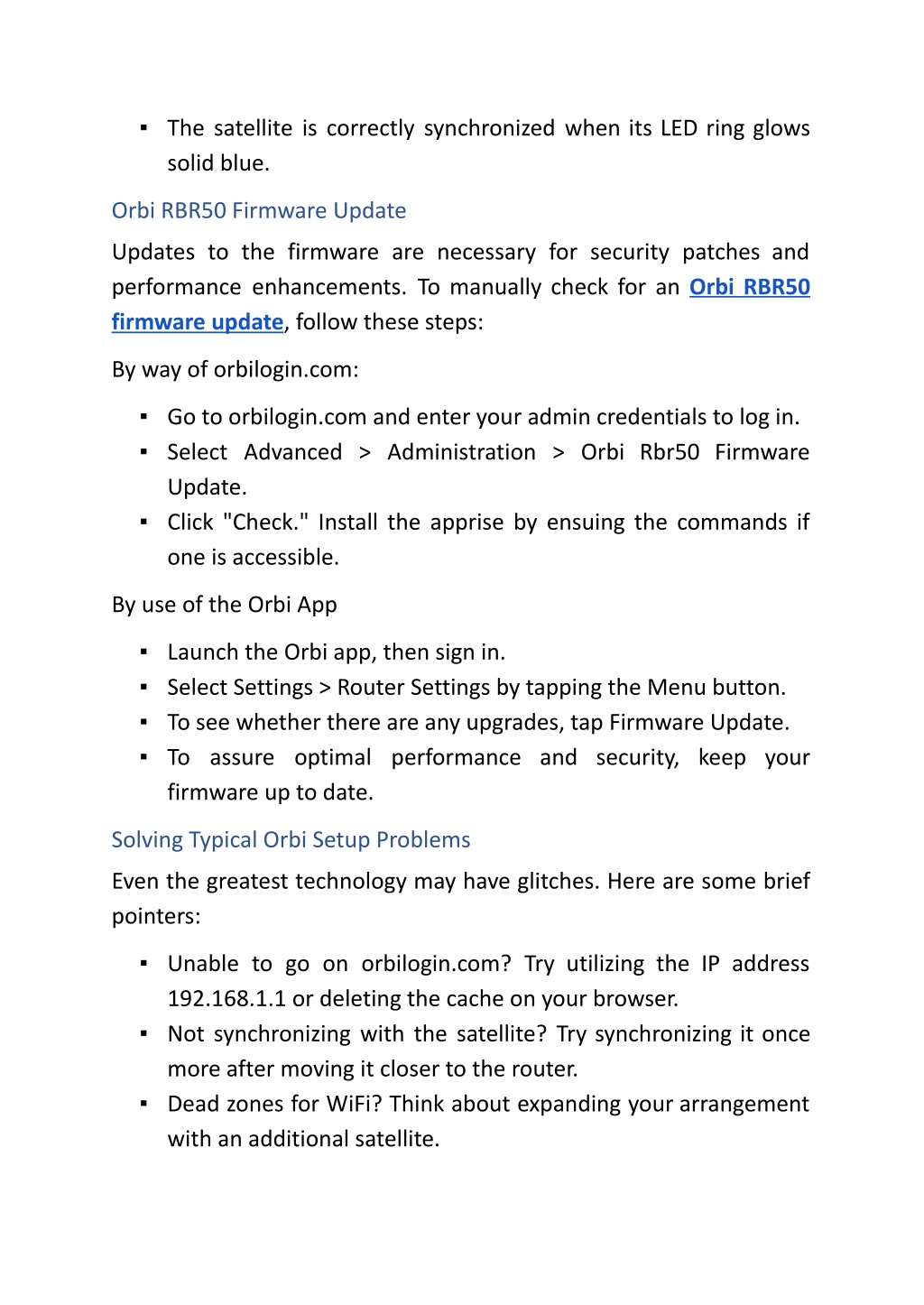 ▪ The satellite is correctly synchronized when its LED ring glows solid blue.

Orbi RBR50 Firmware Update

Updates to the firmware are necessary for security patches and performance enhancements. To manually check for an Orbi RBR50 firmware update, follow these steps:

By way of orbilogin.com:

▪ Go to orbilogin.com and enter your admin credentials to log in.
▪ Select Advanced > Administration > Orbi Rbr50 Firmware Update.
▪ Click "Check." Install the apprise by ensuing the commands if one is accessible.

By use of the Orbi App

▪ Launch the Orbi app, then sign in.
▪ Select Settings > Router Settings by tapping the Menu button.
▪ To see whether there are any upgrades, tap Firmware Update.
▪ To assure optimal performance and security, keep your firmware up to date.

Solving Typical Orbi Setup Problems

Even the greatest technology may have glitches. Here are some brief pointers:

▪ Unable to go on orbilogin.com? Try utilizing the IP address 192.168.1.1 or deleting the cache on your browser.
▪ Not synchronizing with the satellite? Try synchronizing it once more after moving it closer to the router.
▪ Dead zones for WiFi? Think about expanding your arrangement with an additional satellite.